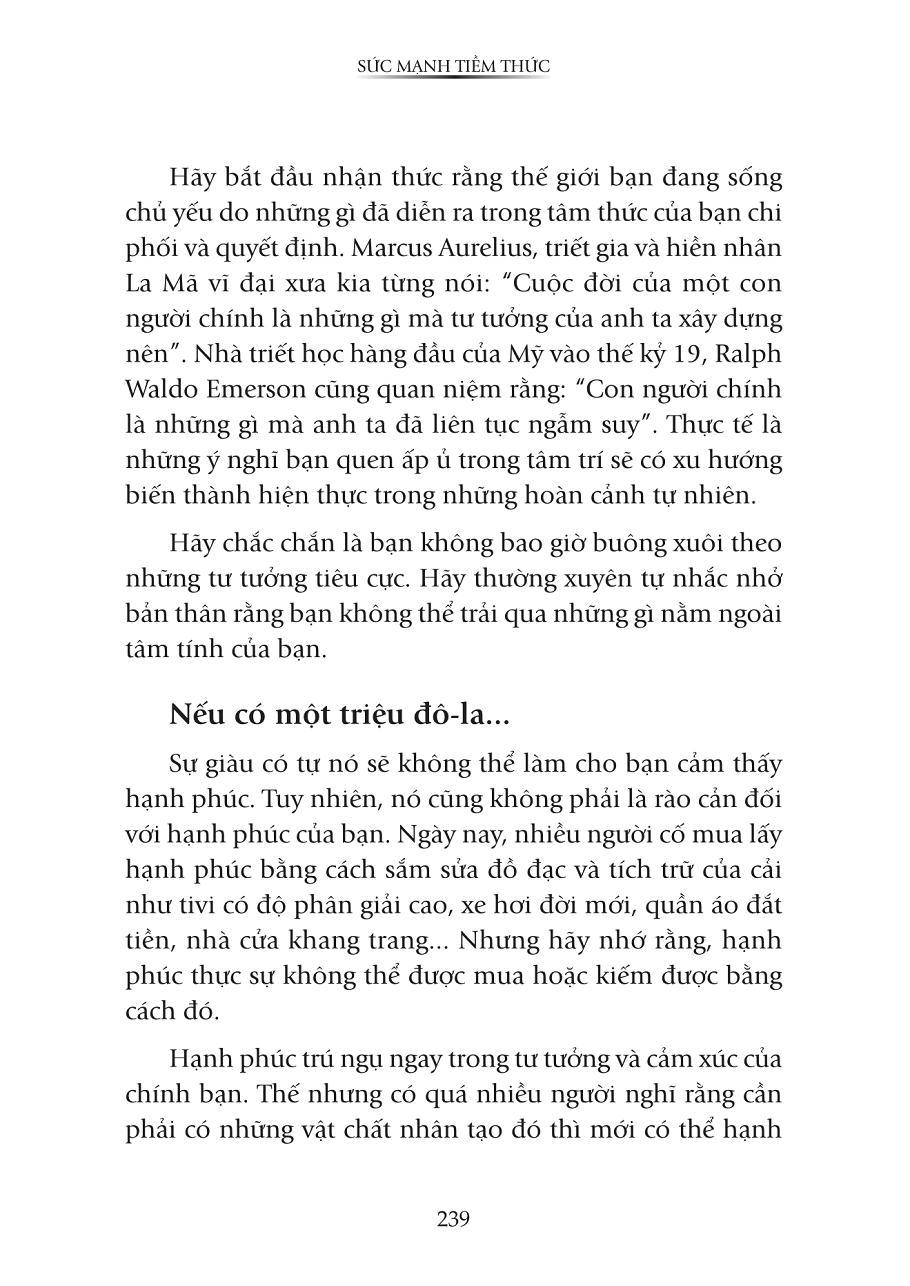 SỨC MẠNH TIỀM THỨC

Hãy bắt đầu nhận thức rằng thế giới bạn đang sống chủ yếu do những gì đã diễn ra trong tâm thức của bạn chi phối và quyết định. Marcus Aurelius, triết gia và hiền nhân La Mã vĩ đại xưa kia từng nói: “Cuộc đời của một con người chính là những gì mà tư tưởng của anh ta xây dựng nên”. Nhà triết học hàng đầu của Mỹ vào thế kỷ 19, Ralph Waldo Emerson cũng quan niệm rằng: “Con người chính là những gì mà anh ta đã liên tục ngẫm suy”. Thực tế là những ý nghĩ bạn quen ấp ủ trong tâm trí sẽ có xu hướng biến thành hiện thực trong những hoàn cảnh tự nhiên.

Hãy chắc chắn là bạn không bao giờ buông xuôi theo những tư tưởng tiêu cực. Hãy thường xuyên tự nhắc nhở bản thân rằng bạn không thể trải qua những gì nằm ngoài tâm tính của bạn.

Nếu có một triệu đô-la...

Sự giàu có tự nó sẽ không thể làm cho bạn cảm thấy hạnh phúc. Tuy nhiên, nó cũng không phải là rào cản đối với hạnh phúc của bạn. Ngày nay, nhiều người cố mua lấy hạnh phúc bằng cách sắm sửa đồ đạc và tích trữ của cải như tivi có độ phân giải cao, xe hơi đời mới, quần áo đắt tiền, nhà cửa khang trang... Nhưng hãy nhớ rằng, hạnh phúc thực sự không thể được mua hoặc kiếm được bằng cách đó.

Hạnh phúc trú ngụ ngay trong tư tưởng và cảm xúc của chính bạn. Thế nhưng có quá nhiều người nghĩ rằng cần phải có những vật chất nhân tạo đó thì mới có thể hạnh

239